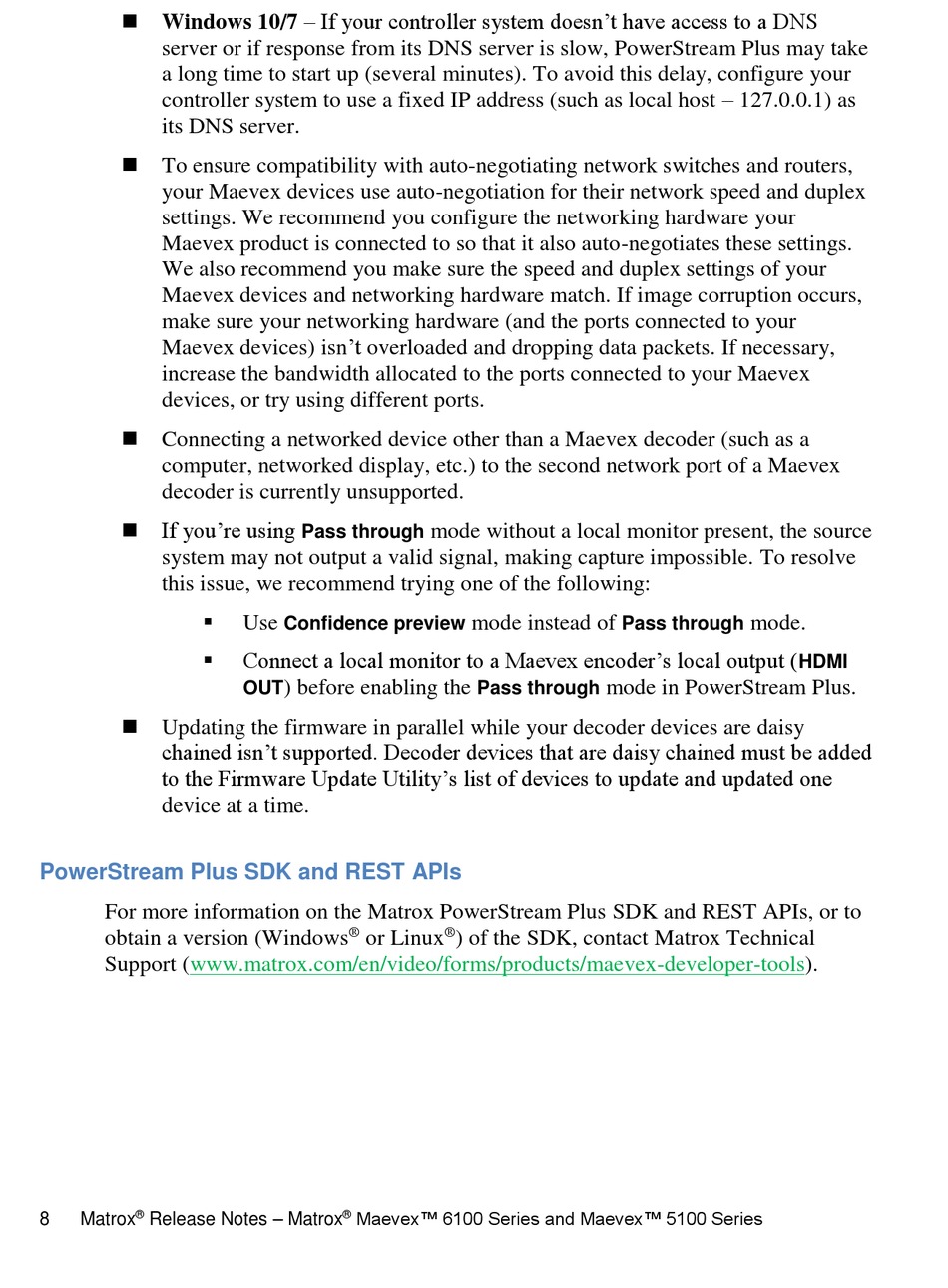 ■ Windows 10/7 – If your controller system doesn't have access to a DNS server or if response from its DNS server is slow, PowerStream Plus may take a long time to start up (several minutes). To avoid this delay, configure your controller system to use a fixed IP address (such as local host – 127.0.0.1) as its DNS server.

■ To ensure compatibility with auto-negotiating network switches and routers, your Maevex devices use auto-negotiation for their network speed and duplex settings. We recommend you configure the networking hardware your Maevex product is connected to so that it also auto-negotiates these settings. We also recommend you make sure the speed and duplex settings of your Maevex devices and networking hardware match. If image corruption occurs, make sure your networking hardware (and the ports connected to your Maevex devices) isn't overloaded and dropping data packets. If necessary, increase the bandwidth allocated to the ports connected to your Maevex devices, or try using different ports.

■ Connecting a networked device other than a Maevex decoder (such as a computer, networked display, etc.) to the second network port of a Maevex decoder is currently unsupported.

■ If you're using Pass through mode without a local monitor present, the source system may not output a valid signal, making capture impossible. To resolve this issue, we recommend trying one of the following:

▪ Use Confidence preview mode instead of Pass through mode.

▪ Connect a local monitor to a Maevex encoder's local output (HDMI OUT) before enabling the Pass through mode in PowerStream Plus.

■ Updating the firmware in parallel while your decoder devices are daisy chained isn't supported. Decoder devices that are daisy chained must be added to the Firmware Update Utility's list of devices to update and updated one device at a time.

PowerStream Plus SDK and REST APIs

For more information on the Matrox PowerStream Plus SDK and REST APIs, or to obtain a version (Windows® or Linux®) of the SDK, contact Matrox Technical Support (www.matrox.com/en/video/forms/products/maevex-developer-tools).

8 Matrox® Release Notes – Matrox® Maevex™ 6100 Series and Maevex™ 5100 Series